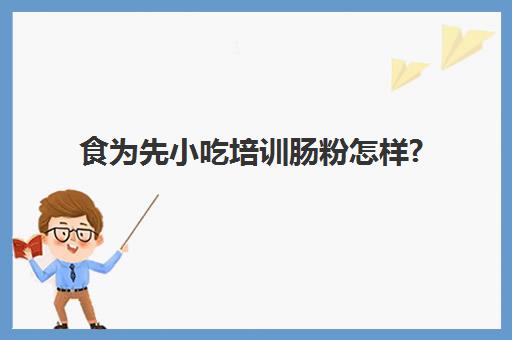 食为先小吃培训肠粉怎样?